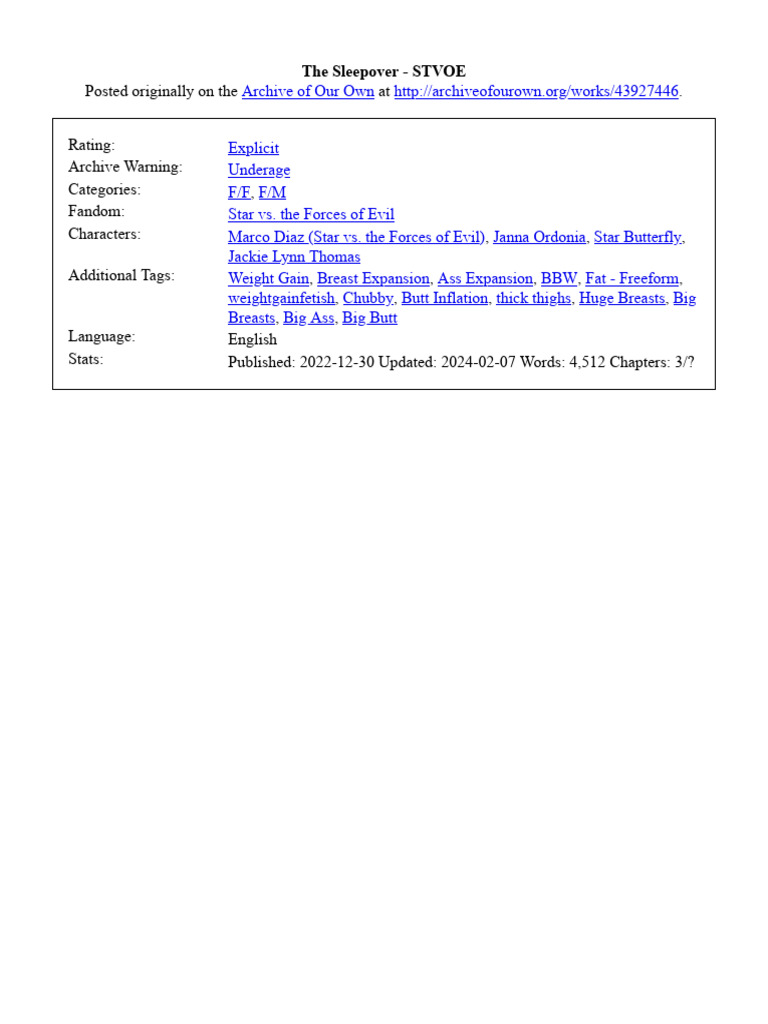 The Sleepover - STVOE
Posted originally on the Archive of Our Own at http://archiveofourown.org/works/43927446.

| | |
|---|---|
| Rating: | Explicit |
| Archive Warning: | Underage |
| Categories: | F/F, F/M |
| Fandom: | Star vs. the Forces of Evil |
| Characters: | Marco Diaz (Star vs. the Forces of Evil), Janna Ordonia, Star Butterfly, Jackie Lynn Thomas |
| Additional Tags: | Weight Gain, Breast Expansion, Ass Expansion, BBW, Fat - Freeform, weightgainfetish, Chubby, Butt Inflation, thick thighs, Huge Breasts, Big Breasts, Big Ass, Big Butt |
| Language: | English |
| Stats: | Published: 2022-12-30 Updated: 2024-02-07 Words: 4,512 Chapters: 3/? |